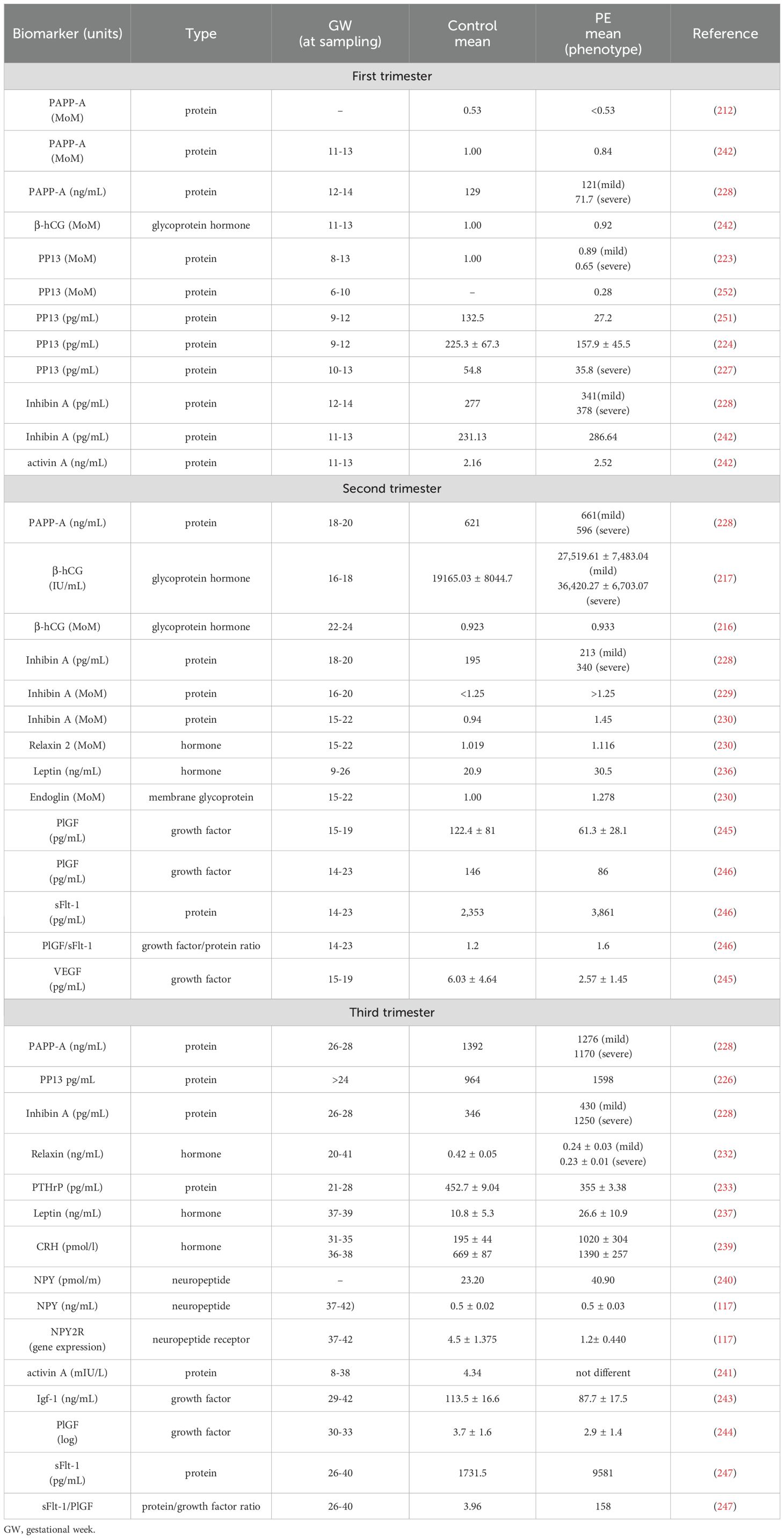 | Biomarker (units) | Type | GW (at sampling) | Control mean | PE mean (phenotype) | Reference |
|---|---|---|---|---|---|
| First trimester | | | | | |
| PAPP-A (MoM) | protein | – | 0.53 | <0.53 | (212) |
| PAPP-A (MoM) | protein | 11-13 | 1.00 | 0.84 | (242) |
| PAPP-A (ng/mL) | protein | 12-14 | 129 | 121(mild) 71.7 (severe) | (228) |
| β-hCG (MoM) | glycoprotein hormone | 11-13 | 1.00 | 0.92 | (242) |
| PP13 (MoM) | protein | 8-13 | 1.00 | 0.89 (mild) 0.65 (severe) | (223) |
| PP13 (MoM) | protein | 6-10 | – | 0.28 | (252) |
| PP13 (pg/mL) | protein | 9-12 | 132.5 | 27.2 | (251) |
| PP13 (pg/mL) | protein | 9-12 | 225.3 ± 67.3 | 157.9 ± 45.5 | (224) |
| PP13 (pg/mL) | protein | 10-13 | 54.8 | 35.8 (severe) | (227) |
| Inhibin A (pg/mL) | protein | 12-14 | 277 | 341(mild) 378 (severe) | (228) |
| Inhibin A (pg/mL) | protein | 11-13 | 231.13 | 286.64 | (242) |
| activin A (ng/mL) | protein | 11-13 | 2.16 | 2.52 | (242) |
| Second trimester | | | | | |
| PAPP-A (ng/mL) | protein | 18-20 | 621 | 661(mild) 596 (severe) | (228) |
| β-hCG (IU/mL) | glycoprotein hormone | 16-18 | 19165.03 ± 8044.7 | 27,519.61 ± 7,483.04 (mild) 36,420.27 ± 6,703.07 (severe) | (217) |
| β-hCG (MoM) | glycoprotein hormone | 22-24 | 0.923 | 0.933 | (216) |
| Inhibin A (pg/mL) | protein | 18-20 | 195 | 213 (mild) 340 (severe) | (228) |
| Inhibin A (MoM) | protein | 16-20 | <1.25 | >1.25 | (229) |
| Inhibin A (MoM) | protein | 15-22 | 0.94 | 1.45 | (230) |
| Relaxin 2 (MoM) | hormone | 15-22 | 1.019 | 1.116 | (230) |
| Leptin (ng/mL) | hormone | 9-26 | 20.9 | 30.5 | (236) |
| Endoglin (MoM) | membrane glycoprotein | 15-22 | 1.00 | 1.278 | (230) |
| PlGF (pg/mL) | growth factor | 15-19 | 122.4 ± 81 | 61.3 ± 28.1 | (245) |
| PlGF (pg/mL) | growth factor | 14-23 | 146 | 86 | (246) |
| sFlt-1 (pg/mL) | protein | 14-23 | 2,353 | 3,861 | (246) |
| PlGF/sFlt-1 | growth factor/protein ratio | 14-23 | 1.2 | 1.6 | (246) |
| VEGF (pg/mL) | growth factor | 15-19 | 6.03 ± 4.64 | 2.57 ± 1.45 | (245) |
| Third trimester | | | | | |
| PAPP-A (ng/mL) | protein | 26-28 | 1392 | 1276 (mild) 1170 (severe) | (228) |
| PP13 pg/mL | protein | >24 | 964 | 1598 | (226) |
| Inhibin A (pg/mL) | protein | 26-28 | 346 | 430 (mild) 1250 (severe) | (228) |
| Relaxin (ng/mL) | hormone | 20-41 | 0.42 ± 0.05 | 0.24 ± 0.03 (mild) 0.23 ± 0.01 (severe) | (232) |
| PTHrP (pg/mL) | protein | 21-28 | 452.7 ± 9.04 | 355 ± 3.38 | (233) |
| Leptin (ng/mL) | hormone | 37-39 | 10.8 ± 5.3 | 26.6 ± 10.9 | (237) |
| CRH (pmol/l) | hormone | 31-35 36-38 | 195 ± 44 669 ± 87 | 1020 ± 304 1390 ± 257 | (239) |
| NPY (pmol/m) | neuropeptide | – | 23.20 | 40.90 | (240) |
| NPY (ng/mL) | neuropeptide | 37-42) | 0.5 ± 0.02 | 0.5 ± 0.03 | (117) |
| NPY2R (gene expression) | neuropeptide receptor | 37-42 | 4.5 ± 1.375 | 1.2± 0.440 | (117) |
| activin A (mIU/L) | protein | 8-38 | 4.34 | not different | (241) |
| Igf-1 (ng/mL) | growth factor | 29-42 | 113.5 ± 16.6 | 87.7 ± 17.5 | (243) |
| PlGF (log) | growth factor | 30-33 | 3.7 ± 1.6 | 2.9 ± 1.4 | (244) |
| sFlt-1 (pg/mL) | protein | 26-40 | 1731.5 | 9581 | (247) |
| sFlt-1/PlGF | protein/growth factor ratio | 26-40 | 3.96 | 158 | (247) |

GW, gestational week.